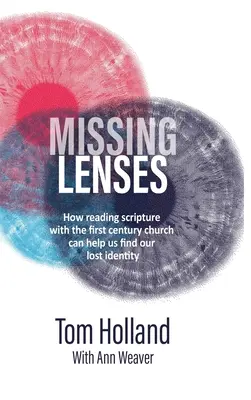 MISSING LENSES

How reading scripture with the first century church can help us find our lost identity

Tom Holland
With Ann Weaver